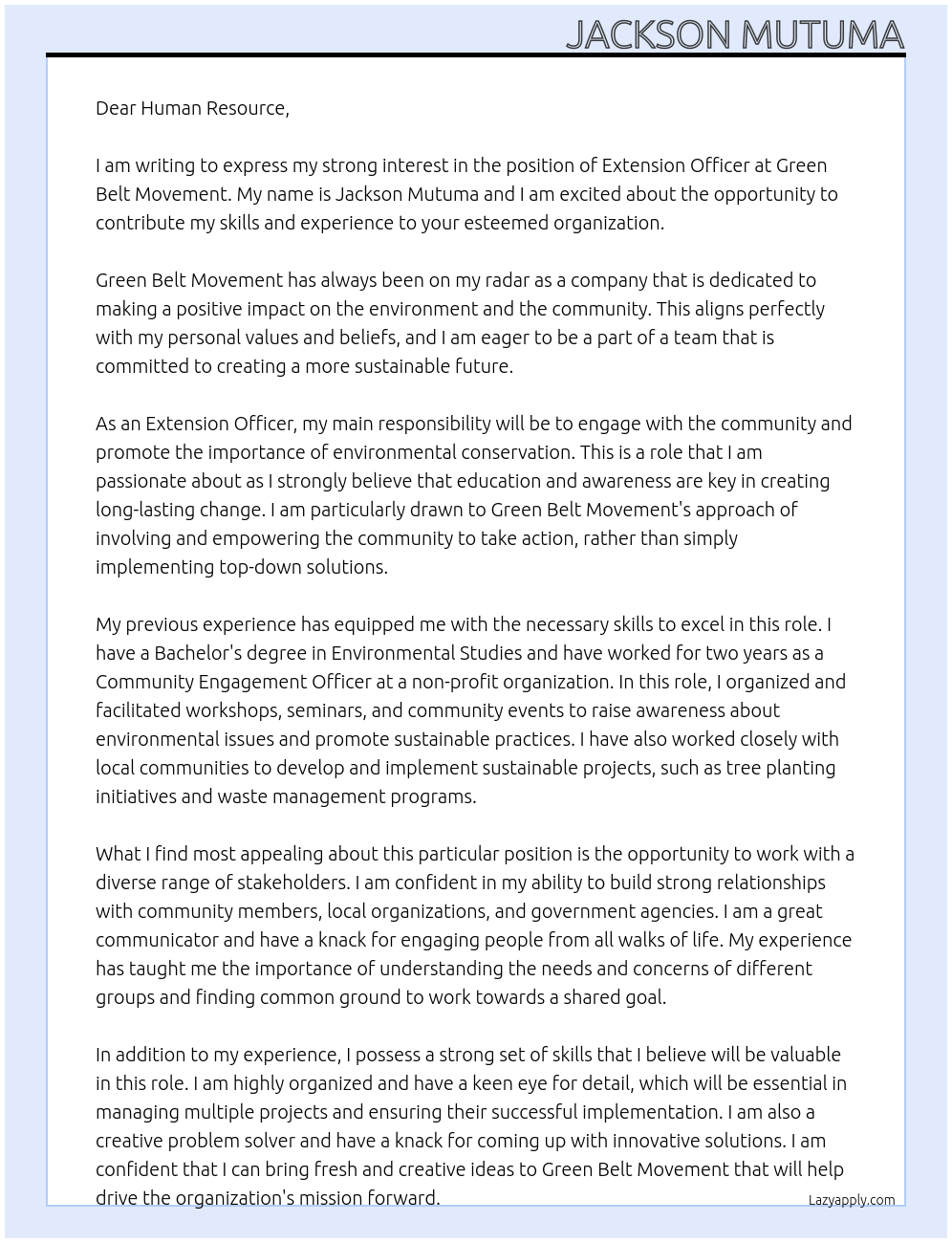 JACKSON MUTUMA

Dear Human Resource,

I am writing to express my strong interest in the position of Extension Officer at Green Belt Movement. My name is Jackson Mutuma and I am excited about the opportunity to contribute my skills and experience to your esteemed organization.

Green Belt Movement has always been on my radar as a company that is dedicated to making a positive impact on the environment and the community. This aligns perfectly with my personal values and beliefs, and I am eager to be a part of a team that is committed to creating a more sustainable future.

As an Extension Officer, my main responsibility will be to engage with the community and promote the importance of environmental conservation. This is a role that I am passionate about as I strongly believe that education and awareness are key in creating long-lasting change. I am particularly drawn to Green Belt Movement's approach of involving and empowering the community to take action, rather than simply implementing top-down solutions.

My previous experience has equipped me with the necessary skills to excel in this role. I have a Bachelor's degree in Environmental Studies and have worked for two years as a Community Engagement Officer at a non-profit organization. In this role, I organized and facilitated workshops, seminars, and community events to raise awareness about environmental issues and promote sustainable practices. I have also worked closely with local communities to develop and implement sustainable projects, such as tree planting initiatives and waste management programs.

What I find most appealing about this particular position is the opportunity to work with a diverse range of stakeholders. I am confident in my ability to build strong relationships with community members, local organizations, and government agencies. I am a great communicator and have a knack for engaging people from all walks of life. My experience has taught me the importance of understanding the needs and concerns of different groups and finding common ground to work towards a shared goal.

In addition to my experience, I possess a strong set of skills that I believe will be valuable in this role. I am highly organized and have a keen eye for detail, which will be essential in managing multiple projects and ensuring their successful implementation. I am also a creative problem solver and have a knack for coming up with innovative solutions. I am confident that I can bring fresh and creative ideas to Green Belt Movement that will help drive the organization's mission forward.

Lazyapply.com